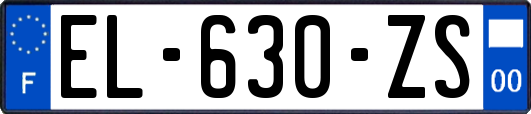 F
EL-630-ZS
00